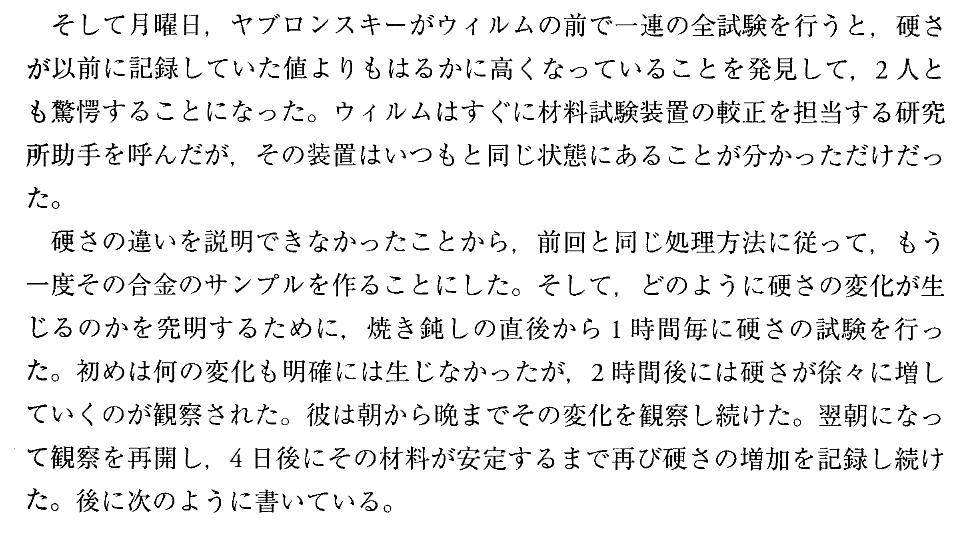 そして月曜日，ヤブロンスキーがウィルムの前で一連の全試験を行うと，硬さが以前に記録していた値よりもはるかに高くなっていることを発見して，2人とも驚愕することになった。ウィルムはすぐに材料試験装置の較正を担当する研究所助手を呼んだが，その装置はいつもと同じ状態にあることが分かっただけだった。

硬さの違いを説明できなかったことから，前回と同じ処理方法に従って，もう一度その合金のサンプルを作ることにした。そして，どのように硬さの変化が生じるのかを究明するために，焼き鈍しの直後から1時間毎に硬さの試験を行った。初めは何の変化も明確には生じなかったが，2時間後には硬さが徐々に増していくのが観察された。彼は朝から晩までその変化を観察し続けた。翌朝になって観察を再開し，4日後にその材料が安定するまで再び硬さの増加を記録し続けた。後に次のように書いている。